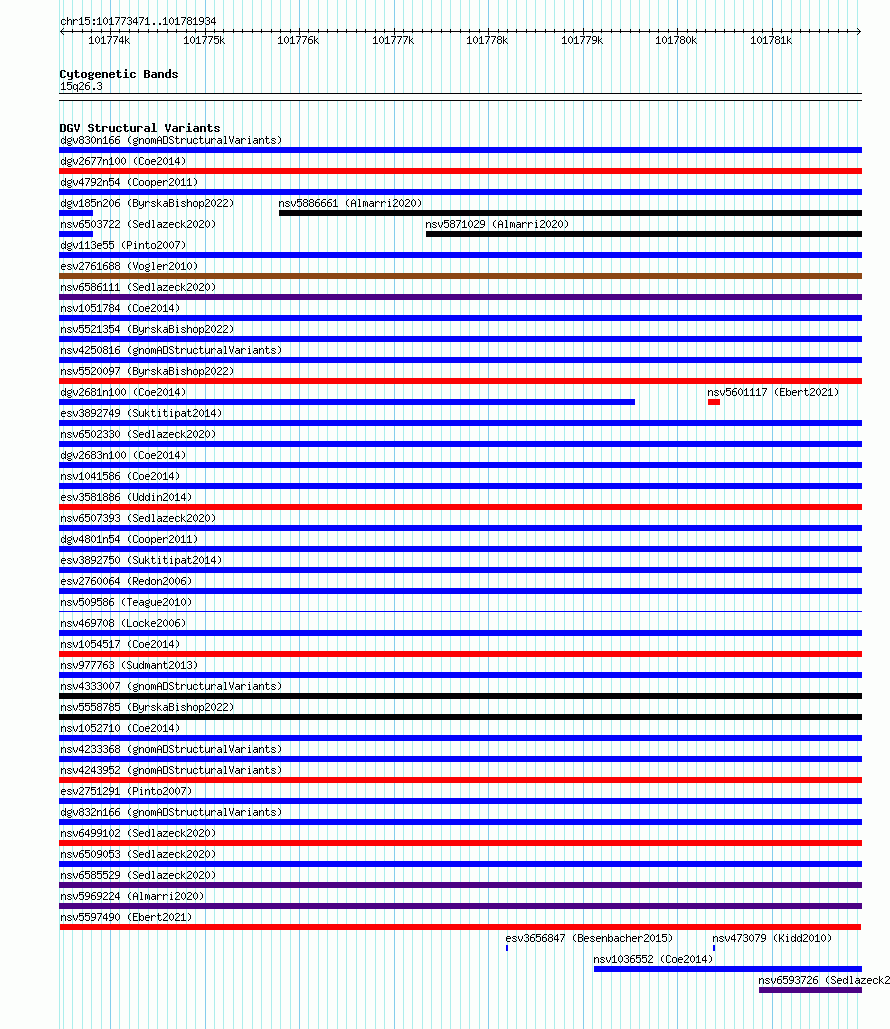 chr15:101773471..101781934

101774k 101775k 101776k 101777k 101778k 101779k 101780k 101781k

Cytogenetic Bands
15q26.3

DGV Structural Variants
dgv830n166 (gnomADStructuralVariants)
dgv2677n100 (Coe2014)
dgv4792n54 (Cooper2011)
dgv185n206 (ByrskaBishop2022)
nsv5886661 (Almarri2020)
nsv6503722 (Sedlazeck2020)
nsv5871029 (Almarri2020)
dgv113e55 (Pinto2007)
esv2761688 (Vogler2010)
nsv6586111 (Sedlazeck2020)
nsv1051784 (Coe2014)
nsv5521354 (ByrskaBishop2022)
nsv4250816 (gnomADStructuralVariants)
nsv5520097 (ByrskaBishop2022)
dgv2681n100 (Coe2014)
nsv5601117 (Ebert2021)
esv3892749 (Suktitipat2014)
nsv6502330 (Sedlazeck2020)
dgv2683n100 (Coe2014)
nsv1041586 (Coe2014)
esv3581886 (Uddin2014)
nsv6507393 (Sedlazeck2020)
dgv4801n54 (Cooper2011)
esv3892750 (Suktitipat2014)
esv2760064 (Redon2006)
nsv509586 (Teague2010)
nsv469708 (Locke2006)
nsv1054517 (Coe2014)
nsv977763 (Sudmant2013)
nsv4333007 (gnomADStructuralVariants)
nsv5558785 (ByrskaBishop2022)
nsv1052710 (Coe2014)
nsv4233368 (gnomADStructuralVariants)
nsv4243952 (gnomADStructuralVariants)
esv2751291 (Pinto2007)
dgv832n166 (gnomADStructuralVariants)
nsv6499102 (Sedlazeck2020)
nsv6509053 (Sedlazeck2020)
nsv6585529 (Sedlazeck2020)
nsv5969224 (Almarri2020)
nsv5597490 (Ebert2021)
esv3656847 (Besenbacher2015)
nsv473079 (Kidd2010)
nsv1036552 (Coe2014)
nsv6593726 (Sedlazeck2